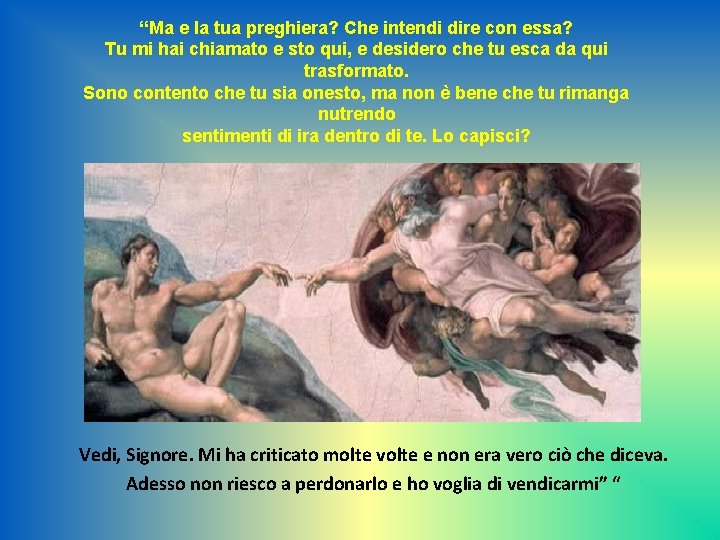 “Ma e la tua preghiera? Che intendi dire con essa?
Tu mi hai chiamato e sto qui, e desidero che tu esca da qui trasformato.
Sono contento che tu sia onesto, ma non è bene che tu rimanga nutrendo
sentimenti di ira dentro di te. Lo capisci?

Vedi, Signore. Mi ha criticato molte volte e non era vero ciò che diceva.
Adesso non riesco a perdonarlo e ho voglia di vendicarmi” “